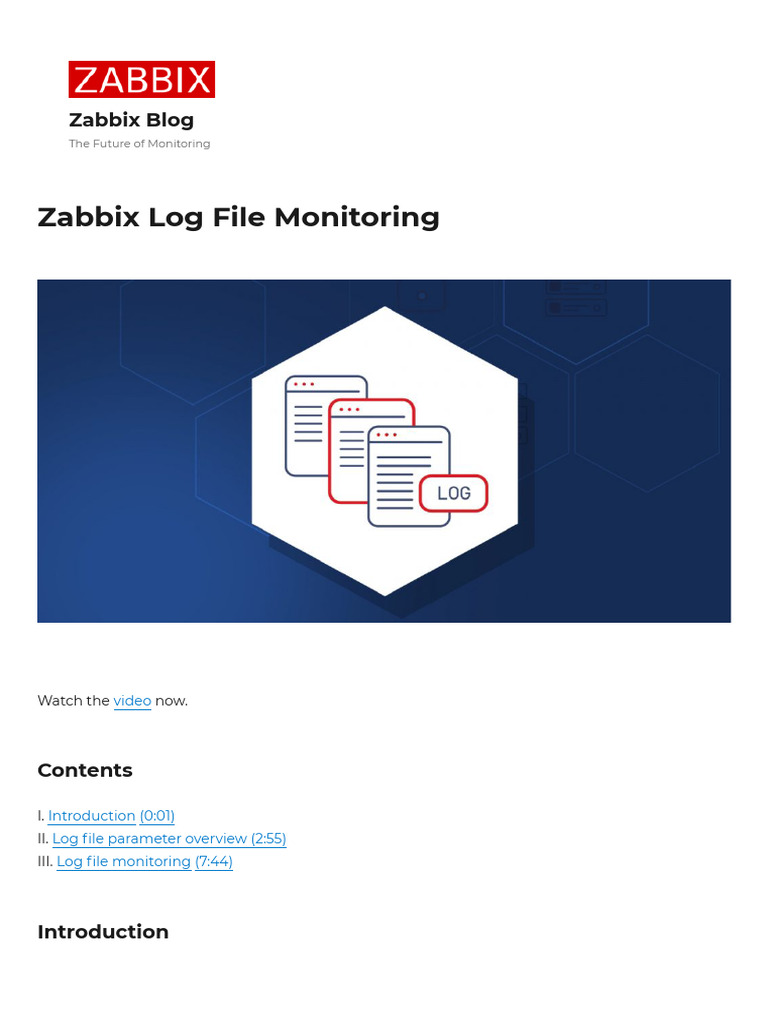 ZABBIX

Zabbix Blog

The Future of Monitoring

Zabbix Log File Monitoring

LOG

Watch the video now.

Contents

I. Introduction (0:01)
II. Log file parameter overview (2:55)
III. Log file monitoring (7:44)

Introduction